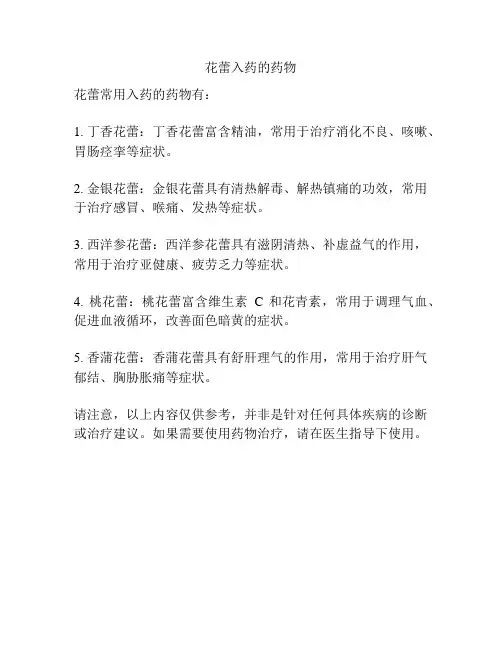 花蕾入药的药物

花蕾常用入药的药物有：

1. 丁香花蕾：丁香花蕾富含精油，常用于治疗消化不良、咳嗽、胃肠痉挛等症状。

2. 金银花蕾：金银花蕾具有清热解毒、解热镇痛的功效，常用于治疗感冒、喉痛、发热等症状。

3. 西洋参花蕾：西洋参花蕾具有滋阴清热、补虚益气的作用，常用于治疗亚健康、疲劳乏力等症状。

4. 桃花蕾：桃花蕾富含维生素 C 和花青素，常用于调理气血、促进血液循环，改善面色暗黄的症状。

5. 香蒲花蕾：香蒲花蕾具有舒肝理气的作用，常用于治疗肝气郁结、胸胁胀痛等症状。

请注意，以上内容仅供参考，并非是针对任何具体疾病的诊断或治疗建议。如果需要使用药物治疗，请在医生指导下使用。